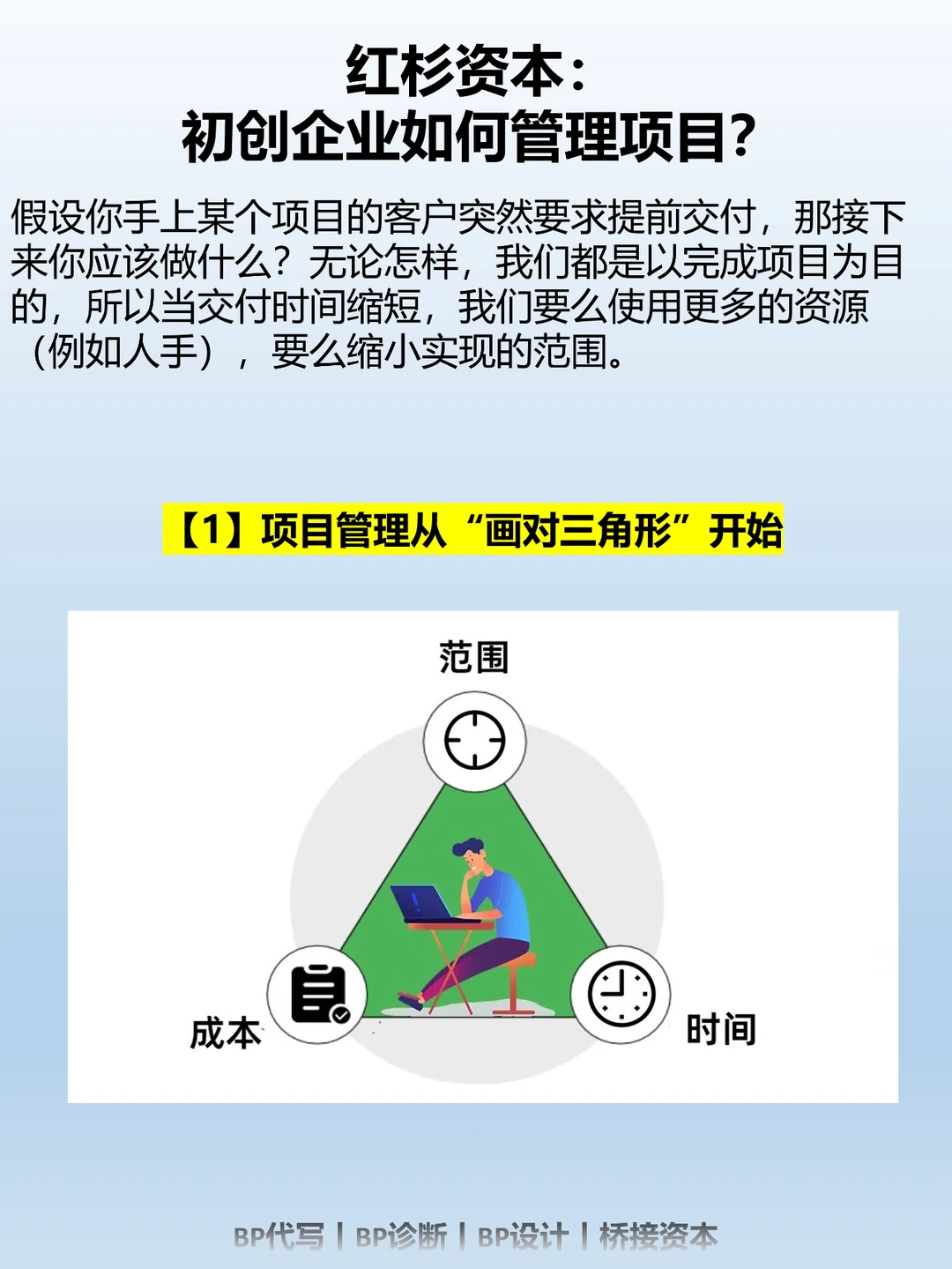 红杉资本：
初创企业如何管理项目？

假设你手上某个项目的客户突然要求提前交付，那接下来你应该做什么？无论怎样，我们都是以完成项目为目的，所以当交付时间缩短，我们要么使用更多的资源（例如人手），要么缩小实现的范围。

【1】项目管理从“画对三角形”开始

范围

成本

时间

BP代写 | BP诊断 | BP设计 | 桥接资本